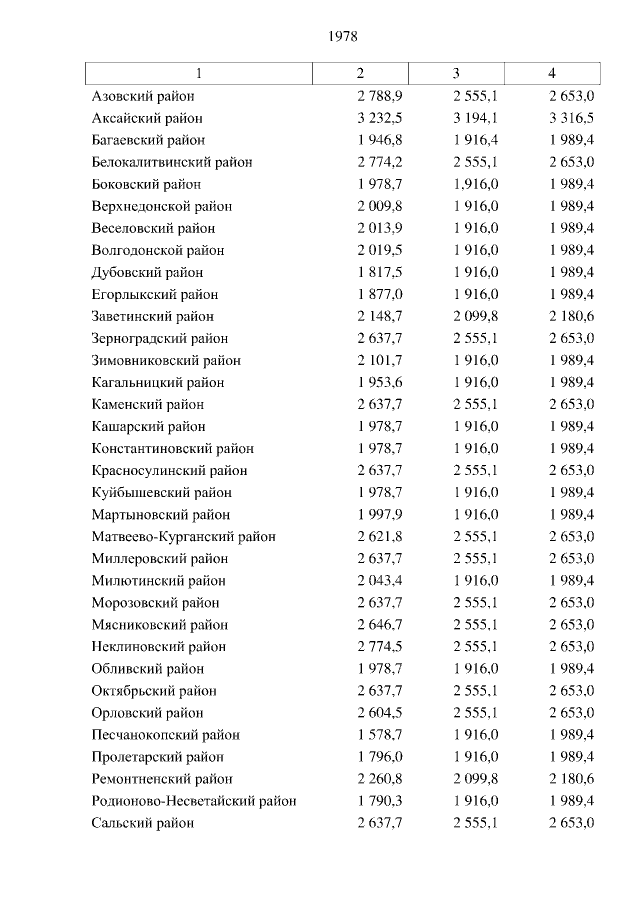 1978

| 1 | 2 | 3 | 4 |
|---|---|---|---|
| Азовский район | 2 788,9 | 2 555,1 | 2 653,0 |
| Аксайский район | 3 232,5 | 3 194,1 | 3 316,5 |
| Багаевский район | 1 946,8 | 1 916,4 | 1 989,4 |
| Белокалитвинский район | 2 774,2 | 2 555,1 | 2 653,0 |
| Боковский район | 1 978,7 | 1,916,0 | 1 989,4 |
| Верхнедонской район | 2 009,8 | 1 916,0 | 1 989,4 |
| Веселовский район | 2 013,9 | 1 916,0 | 1 989,4 |
| Волгодонской район | 2 019,5 | 1 916,0 | 1 989,4 |
| Дубовский район | 1 817,5 | 1 916,0 | 1 989,4 |
| Егорлыкский район | 1 877,0 | 1 916,0 | 1 989,4 |
| Заветинский район | 2 148,7 | 2 099,8 | 2 180,6 |
| Зерноградский район | 2 637,7 | 2 555,1 | 2 653,0 |
| Зимовниковский район | 2 101,7 | 1 916,0 | 1 989,4 |
| Кагальницкий район | 1 953,6 | 1 916,0 | 1 989,4 |
| Каменский район | 2 637,7 | 2 555,1 | 2 653,0 |
| Кашарский район | 1 978,7 | 1 916,0 | 1 989,4 |
| Константиновский район | 1 978,7 | 1 916,0 | 1 989,4 |
| Красносулинский район | 2 637,7 | 2 555,1 | 2 653,0 |
| Куйбышевский район | 1 978,7 | 1 916,0 | 1 989,4 |
| Мартыновский район | 1 997,9 | 1 916,0 | 1 989,4 |
| Матвеево-Курганский район | 2 621,8 | 2 555,1 | 2 653,0 |
| Миллеровский район | 2 637,7 | 2 555,1 | 2 653,0 |
| Милютинский район | 2 043,4 | 1 916,0 | 1 989,4 |
| Морозовский район | 2 637,7 | 2 555,1 | 2 653,0 |
| Мясниковский район | 2 646,7 | 2 555,1 | 2 653,0 |
| Неклиновский район | 2 774,5 | 2 555,1 | 2 653,0 |
| Обливский район | 1 978,7 | 1 916,0 | 1 989,4 |
| Октябрьский район | 2 637,7 | 2 555,1 | 2 653,0 |
| Орловский район | 2 604,5 | 2 555,1 | 2 653,0 |
| Песчанокопский район | 1 578,7 | 1 916,0 | 1 989,4 |
| Пролетарский район | 1 796,0 | 1 916,0 | 1 989,4 |
| Ремонтненский район | 2 260,8 | 2 099,8 | 2 180,6 |
| Родионово-Несветайский район | 1 790,3 | 1 916,0 | 1 989,4 |
| Сальский район | 2 637,7 | 2 555,1 | 2 653,0 |